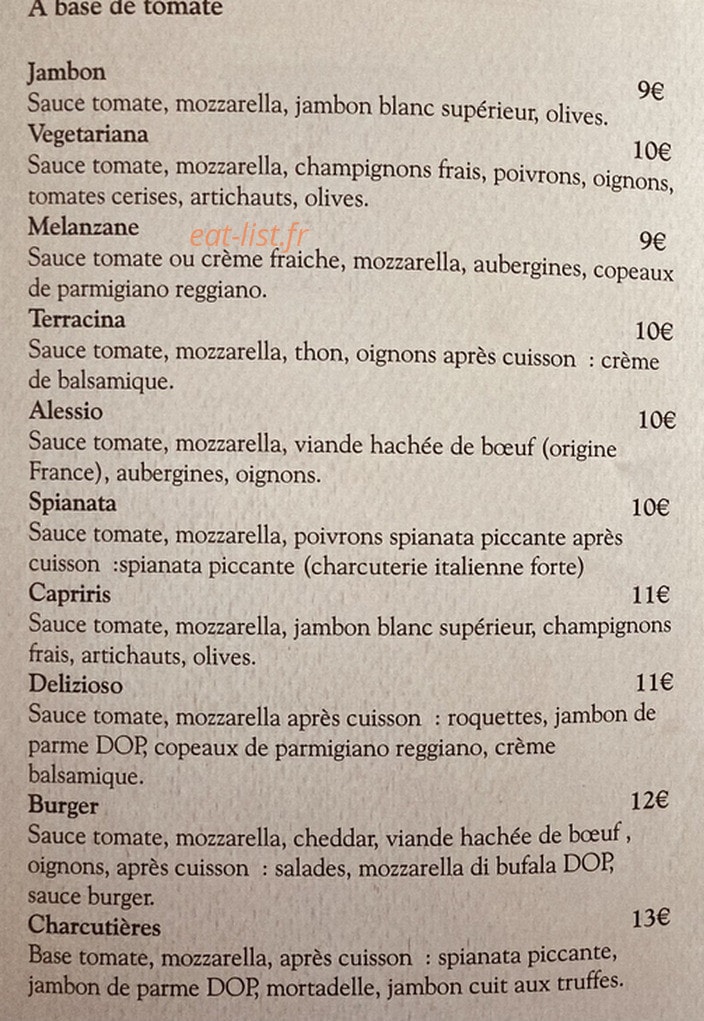 A base de tomate

Jambon
9€
Sauce tomate, mozzarella, jambon blanc supérieur, olives.

Vegetariana
10€
Sauce tomate, mozzarella, champignons frais, poivrons, oignons, tomates cerises, artichauts, olives.

Melanzane
9€
Sauce tomate ou crème fraiche, mozzarella, aubergines, copeaux de parmigiano reggiano.

Terracina
10€
Sauce tomate, mozzarella, thon, oignons après cuisson : crème de balsamique.

Alessio
10€
Sauce tomate, mozzarella, viande hachée de bœuf (origine France), aubergines, oignons.

Spianata
10€
Sauce tomate, mozzarella, poivrons spianata piccante après cuisson :spianata piccante (charcuterie italienne forte)

Capriris
11€
Sauce tomate, mozzarella, jambon blanc supérieur, champignons frais, artichauts, olives.

Delizioso
11€
Sauce tomate, mozzarella après cuisson : roquettes, jambon de parme DOP, copeaux de parmigiano reggiano, crème balsamique.

Burger
12€
Sauce tomate, mozzarella, cheddar, viande hachée de bœuf , oignons, après cuisson : salades, mozzarella di bufala DOP, sauce burger.

Charcutières
13€
Base tomate, mozzarella, après cuisson : spianata piccante, jambon de parme DOP, mortadelle, jambon cuit aux truffes.

eat-list.fr